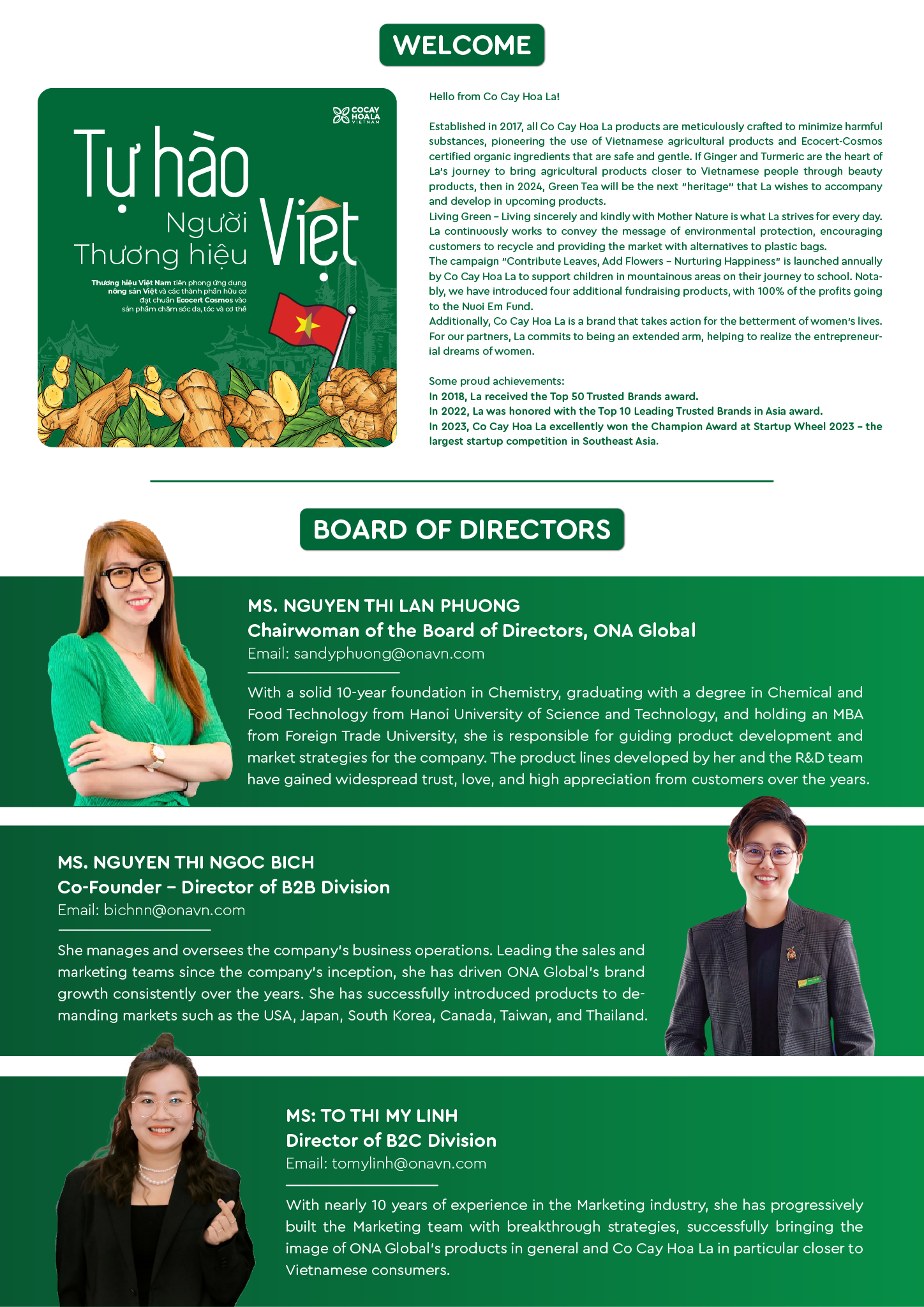 WELCOME

COCAY HOALA VIETNAM

Tự hào Người Việt Thương hiệu

Thương hiệu Việt Nam tiên phong ứng dụng nông sản Việt và các thành phần hữu cơ đạt chuẩn Ecocert Cosmos vào sản phẩm chăm sóc da, tóc và cơ thể

Hello from Co Cay Hoa La!

Established in 2017, all Co Cay Hoa La products are meticulously crafted to minimize harmful substances, pioneering the use of Vietnamese agricultural products and Ecocert-Cosmos certified organic ingredients that are safe and gentle. If Ginger and Turmeric are the heart of La's journey to bring agricultural products closer to Vietnamese people through beauty products, then in 2024, Green Tea will be the next "heritage" that La wishes to accompany and develop in upcoming products.
Living Green – Living sincerely and kindly with Mother Nature is what La strives for every day. La continuously works to convey the message of environmental protection, encouraging customers to recycle and providing the market with alternatives to plastic bags.
The campaign "Contribute Leaves, Add Flowers – Nurturing Happiness" is launched annually by Co Cay Hoa La to support children in mountainous areas on their journey to school. Notably, we have introduced four additional fundraising products, with 100% of the profits going to the Nuoi Em Fund.
Additionally, Co Cay Hoa La is a brand that takes action for the betterment of women's lives. For our partners, La commits to being an extended arm, helping to realize the entrepreneurial dreams of women.

Some proud achievements:
In 2018, La received the Top 50 Trusted Brands award.
In 2022, La was honored with the Top 10 Leading Trusted Brands in Asia award.
In 2023, Co Cay Hoa La excellently won the Champion Award at Startup Wheel 2023 – the largest startup competition in Southeast Asia.

BOARD OF DIRECTORS

MS. NGUYEN THI LAN PHUONG
Chairwoman of the Board of Directors, ONA Global
Email: sandyphuong@onavn.com

With a solid 10-year foundation in Chemistry, graduating with a degree in Chemical and Food Technology from Hanoi University of Science and Technology, and holding an MBA from Foreign Trade University, she is responsible for guiding product development and market strategies for the company. The product lines developed by her and the R&D team have gained widespread trust, love, and high appreciation from customers over the years.

MS. NGUYEN THI NGOC BICH
Co-Founder – Director of B2B Division
Email: bichnn@onavn.com

She manages and oversees the company's business operations. Leading the sales and marketing teams since the company's inception, she has driven ONA Global's brand growth consistently over the years. She has successfully introduced products to demanding markets such as the USA, Japan, South Korea, Canada, Taiwan, and Thailand.

MS: TO THI MY LINH
Director of B2C Division
Email: tomylinh@onavn.com

With nearly 10 years of experience in the Marketing industry, she has progressively built the Marketing team with breakthrough strategies, successfully bringing the image of ONA Global's products in general and Co Cay Hoa La in particular closer to Vietnamese consumers.